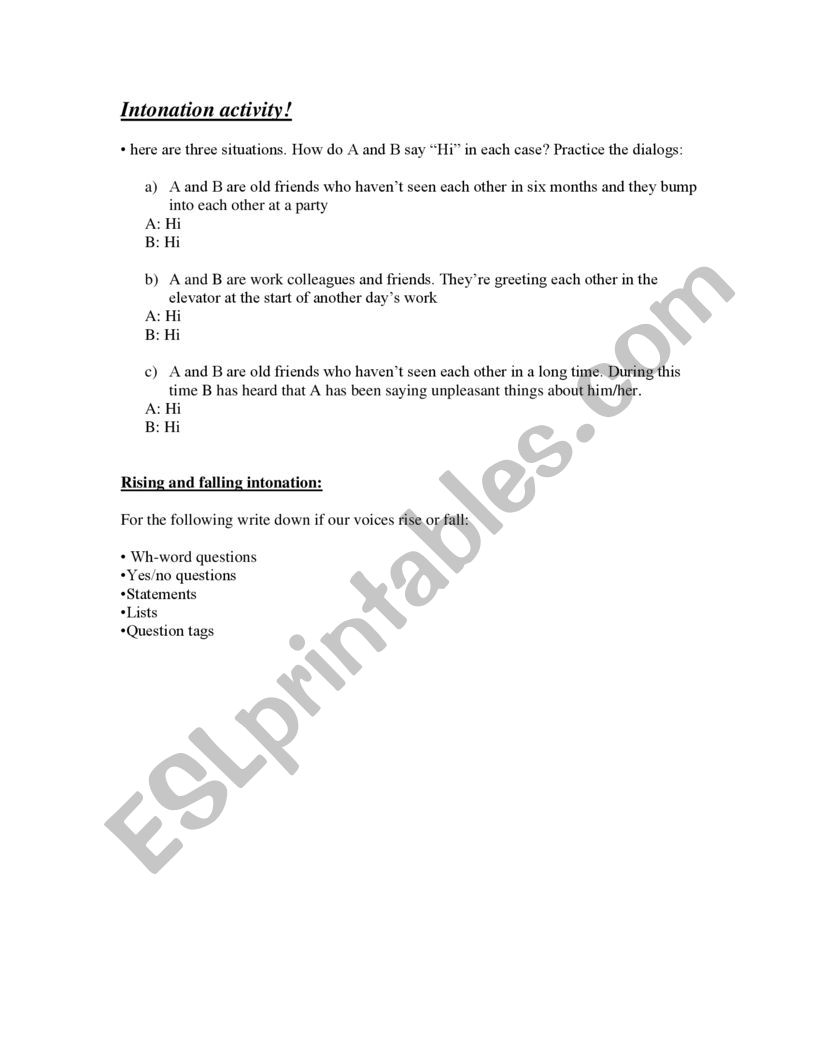 Intonation activity!

• here are three situations. How do A and B say “Hi” in each case? Practice the dialogs:

a) A and B are old friends who haven’t seen each other in six months and they bump into each other at a party
A: Hi
B: Hi

b) A and B are work colleagues and friends. They’re greeting each other in the elevator at the start of another day’s work
A: Hi
B: Hi

c) A and B are old friends who haven’t seen each other in a long time. During this time B has heard that A has been saying unpleasant things about him/her.
A: Hi
B: Hi

Rising and falling intonation:

For the following write down if our voices rise or fall:

• Wh-word questions
•Yes/no questions
•Statements
•Lists
•Question tags

ESLprintables.com